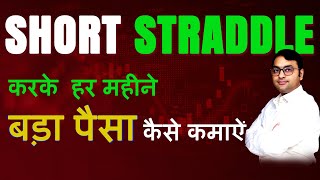 SHORT STRADDLE

करके हर महीने

बड़ा पैसा कैसे कमाऐं